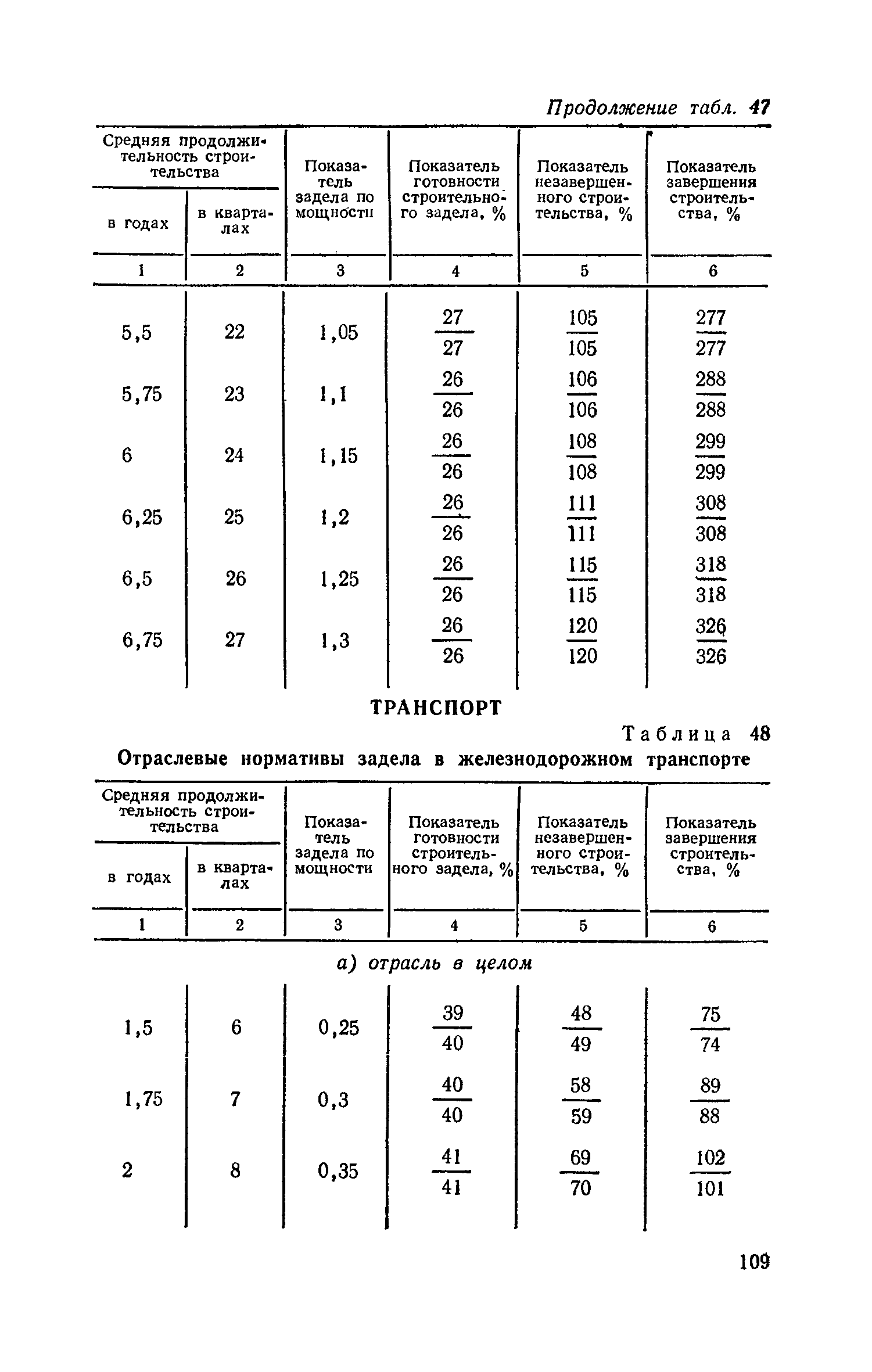 Продолжение табл. 47

| Средняя продолжительность строительства в годах | Средняя продолжительность строительства в кварталах | Показатель задела по мощности | Показатель готовности строительного задела, % | Показатель незавершенного строительства, % | Показатель завершения строительства, % |
|---|---|---|---|---|---|
| 1 | 2 | 3 | 4 | 5 | 6 |
| 5,5 | 22 | 1,05 | $\frac{27}{27}$ | $\frac{105}{105}$ | $\frac{277}{277}$ |
| 5,75 | 23 | 1,1 | $\frac{26}{26}$ | $\frac{106}{106}$ | $\frac{288}{288}$ |
| 6 | 24 | 1,15 | $\frac{26}{26}$ | $\frac{108}{108}$ | $\frac{299}{299}$ |
| 6,25 | 25 | 1,2 | $\frac{26}{26}$ | $\frac{111}{111}$ | $\frac{308}{308}$ |
| 6,5 | 26 | 1,25 | $\frac{26}{26}$ | $\frac{115}{115}$ | $\frac{318}{318}$ |
| 6,75 | 27 | 1,3 | $\frac{26}{26}$ | $\frac{120}{120}$ | $\frac{326}{326}$ |

ТРАНСПОРТ

Таблица 48

Отраслевые нормативы задела в железнодорожном транспорте

| Средняя продолжительность строительства в годах | Средняя продолжительность строительства в кварталах | Показатель задела по мощности | Показатель готовности строительного задела, % | Показатель незавершенного строительства, % | Показатель завершения строительства, % |
|---|---|---|---|---|---|
| 1 | 2 | 3 | 4 | 5 | 6 |
| а) отрасль в целом | | | | | |
| 1,5 | 6 | 0,25 | $\frac{39}{40}$ | $\frac{48}{49}$ | $\frac{75}{74}$ |
| 1,75 | 7 | 0,3 | $\frac{40}{40}$ | $\frac{58}{59}$ | $\frac{89}{88}$ |
| 2 | 8 | 0,35 | $\frac{41}{41}$ | $\frac{69}{70}$ | $\frac{102}{101}$ |

109